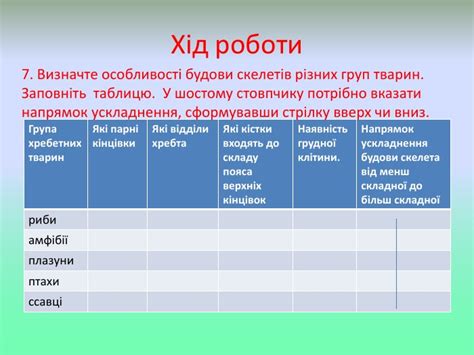 Хід роботи

7. Визначте особливості будови скелетів різних груп тварин. Заповніть таблицю. У шостому стовпчику потрібно вказати напрямок ускладнення, сформувавши стрілку вверх чи вниз.

| Група хребетних тварин | Які парні кінцівки | Які відділи хребта | Які кістки входять до складу пояса верхніх кінцівок | Наявність грудної клітини. | Напрямок ускладнення будови скелета від менш складної до більш складної |
|---|---|---|---|---|---|
| риби | | | | | |
| амфібії | | | | | |
| плазуни | | | | | |
| птахи | | | | | |
| ссавці | | | | | |